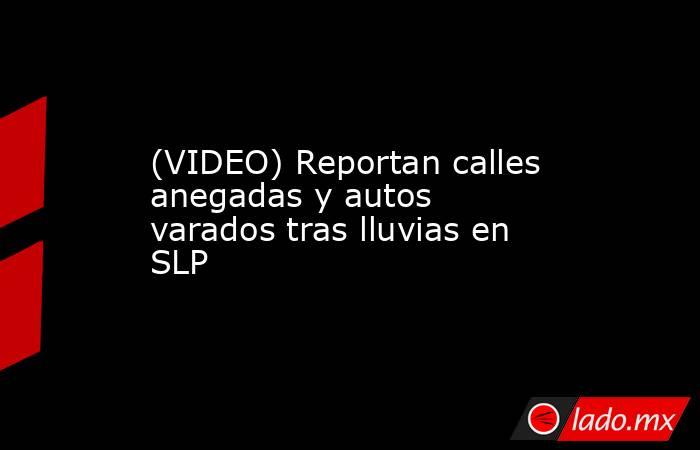 (VIDEO) Reportan calles anegadas y autos varados tras lluvias en SLP

lado.mx